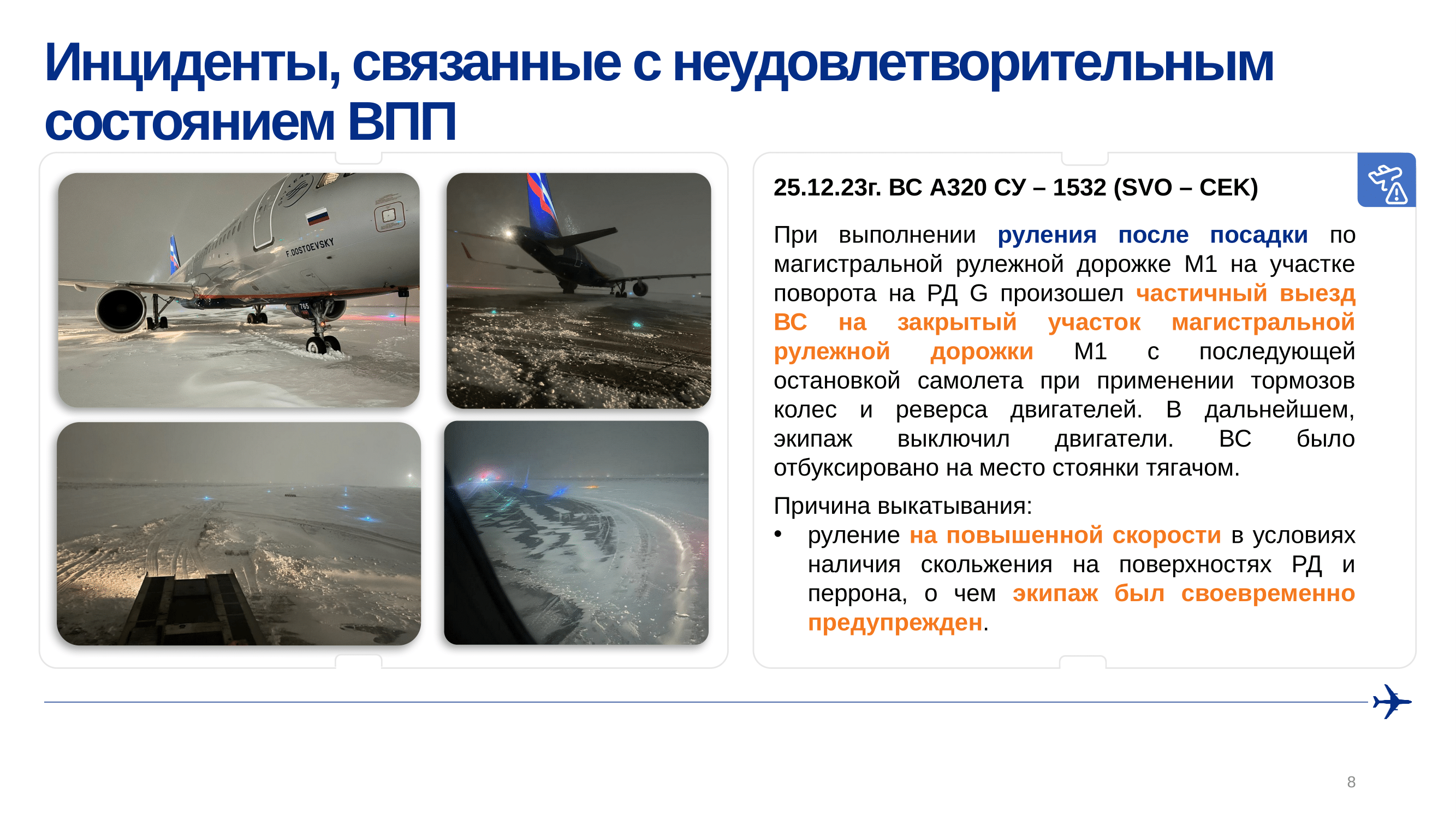 Инциденты, связанные с неудовлетворительным состоянием ВПП

F.DOSTOEVSKY

25.12.23г. ВС А320 СУ – 1532 (SVO – CEK)

При выполнении руления после посадки по магистральной рулежной дорожке М1 на участке поворота на РД G произошел частичный выезд ВС на закрытый участок магистральной рулежной дорожки М1 с последующей остановкой самолета при применении тормозов колес и реверса двигателей. В дальнейшем, экипаж выключил двигатели. ВС было отбуксировано на место стоянки тягачом.

Причина выкатывания:

• руление на повышенной скорости в условиях наличия скольжения на поверхностях РД и перрона, о чем экипаж был своевременно предупрежден.

8